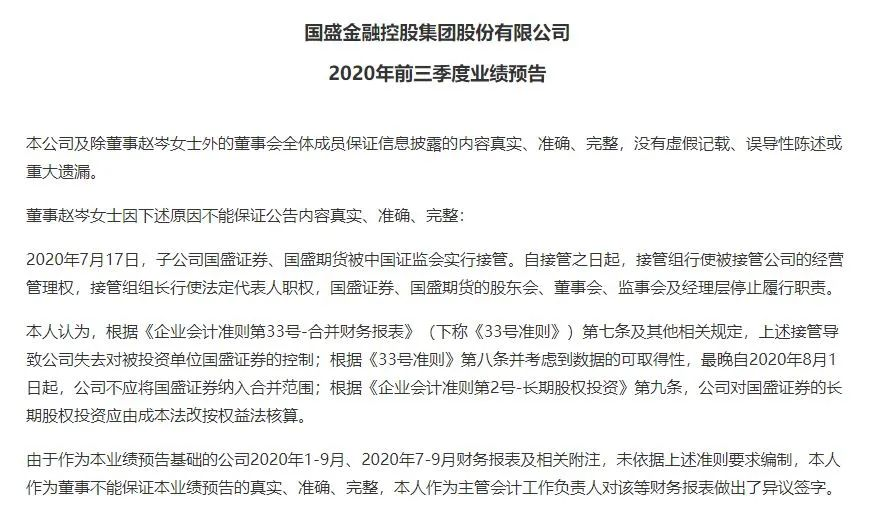 国盛金融控股集团股份有限公司

2020年前三季度业绩预告

本公司及除董事赵岑女士外的董事会全体成员保证信息披露的内容真实、准确、完整，没有虚假记载、误导性陈述或重大遗漏。

董事赵岑女士因下述原因不能保证公告内容真实、准确、完整：

2020年7月17日，子公司国盛证券、国盛期货被中国证监会实行接管。自接管之日起，接管组行使被接管公司的经营管理权，接管组组长行使法定代表人职权，国盛证券、国盛期货的股东会、董事会、监事会及经理层停止履行职责。

本人认为，根据《企业会计准则第33号-合并财务报表》（下称《33号准则》）第七条及其他相关规定，上述接管导致公司失去对被投资单位国盛证券的控制；根据《33号准则》第八条并考虑到数据的可取得性，最晚自2020年8月1日起，公司不应将国盛证券纳入合并范围；根据《企业会计准则第2号-长期股权投资》第九条，公司对国盛证券的长期股权投资应由成本法改按权益法核算。

由于作为本业绩预告基础的公司2020年1-9月、2020年7-9月财务报表及相关附注，未依据上述准则要求编制，本人作为董事不能保证本业绩预告的真实、准确、完整，本人作为主管会计工作负责人对该等财务报表做出了异议签字。